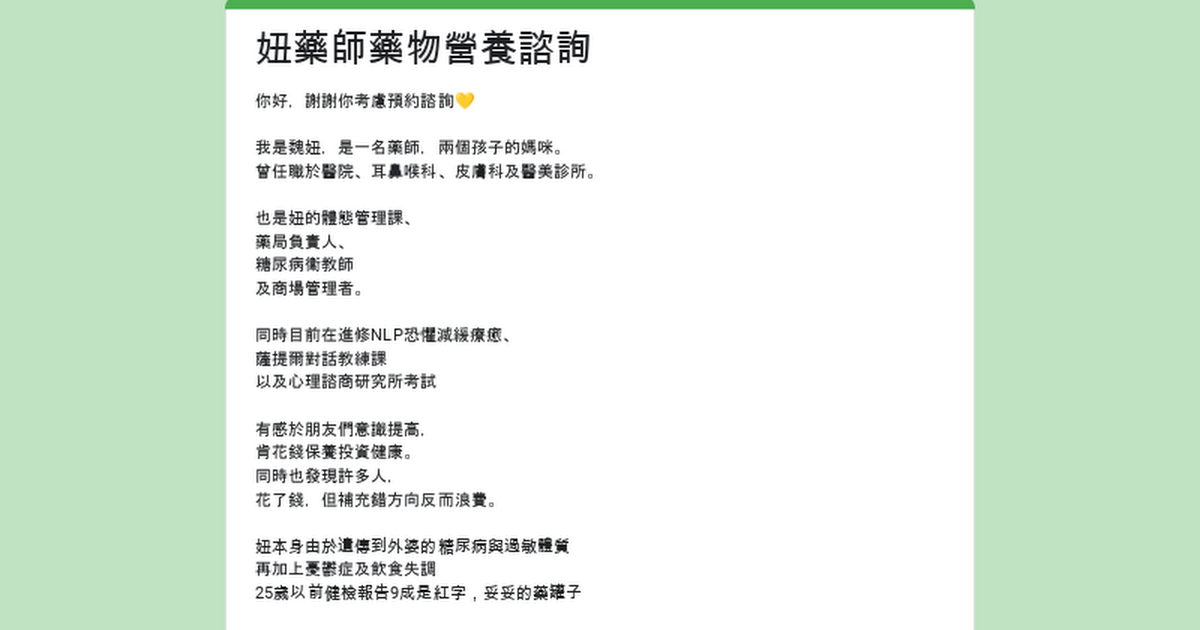 妞藥師藥物營養諮詢

你好，謝謝你考慮預約諮詢💛

我是魏妞，是一名藥師，兩個孩子的媽咪。
曾任職於醫院、耳鼻喉科、皮膚科及醫美診所。

也是妞的體態管理課、
藥局負責人、
糖尿病衛教師
及商場管理者。

同時目前在進修NLP恐懼減緩療癒、
薩提爾對話教練課
以及心理諮商研究所考試

有感於朋友們意識提高，
肯花錢保養投資健康。
同時也發現許多人，
花了錢，但補充錯方向反而浪費。

妞本身由於遺傳到外婆的糖尿病與過敏體質
再加上憂鬱症及飲食失調
25歲以前健檢報告9成是紅字，妥妥的藥罐子